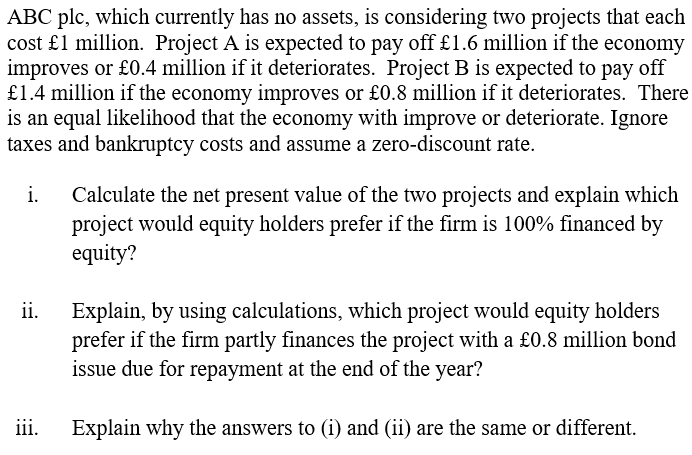 ABC plc, which currently has no assets, is considering two projects that each cost £1 million. Project A is expected to pay off £1.6 million if the economy improves or £0.4 million if it deteriorates. Project B is expected to pay off £1.4 million if the economy improves or £0.8 million if it deteriorates. There is an equal likelihood that the economy with improve or deteriorate. Ignore taxes and bankruptcy costs and assume a zero-discount rate.

i. Calculate the net present value of the two projects and explain which project would equity holders prefer if the firm is 100% financed by equity?

ii. Explain, by using calculations, which project would equity holders prefer if the firm partly finances the project with a £0.8 million bond issue due for repayment at the end of the year?

iii. Explain why the answers to (i) and (ii) are the same or different.